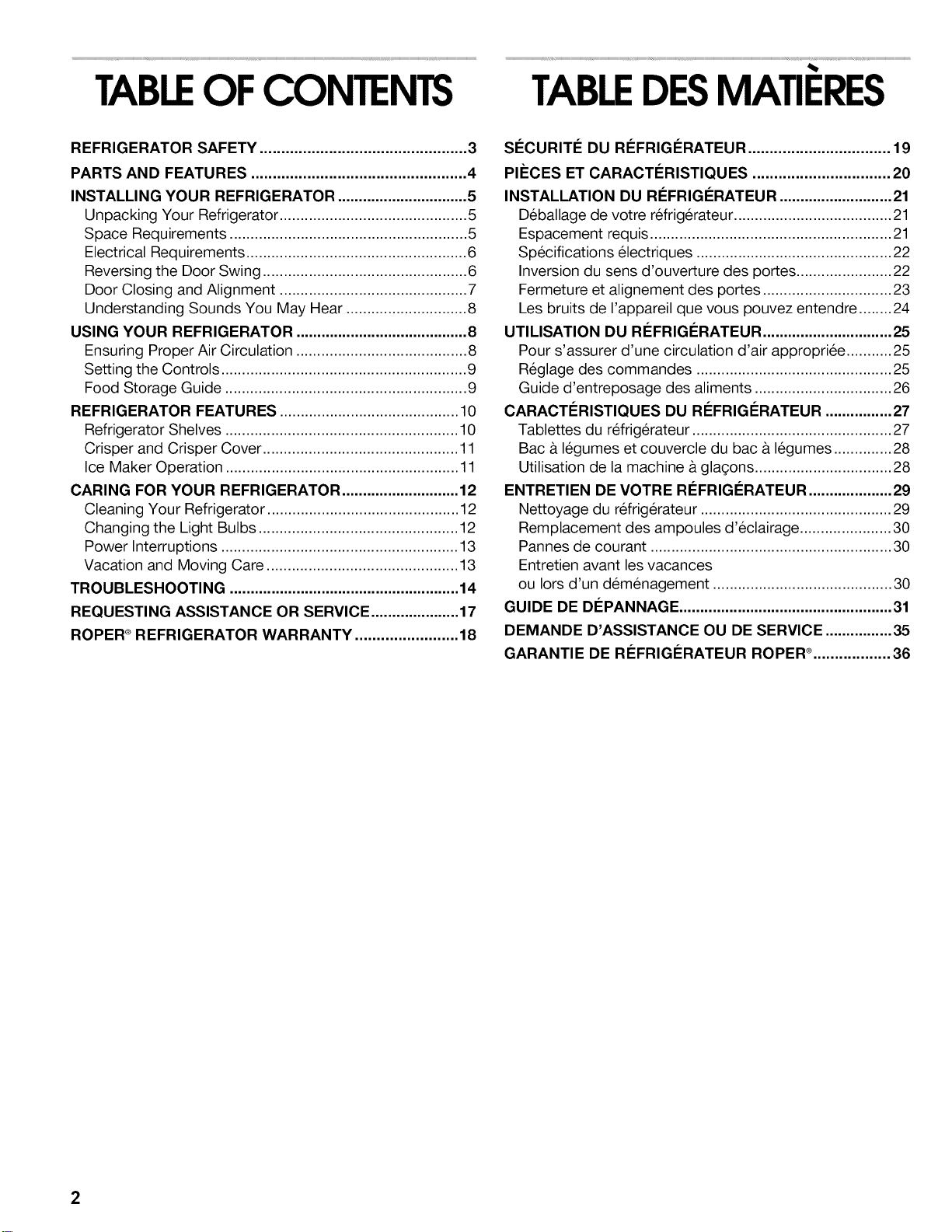 TABLE OF CONTENTS

REFRIGERATOR SAFETY 3
PARTS AND FEATURES 4
INSTALLING YOUR REFRIGERATOR 5
Unpacking Your Refrigerator 5
Space Requirements 5
Electrical Requirements 6
Reversing the Door Swing 6
Door Closing and Alignment 7
Understanding Sounds You May Hear 8
USING YOUR REFRIGERATOR 8
Ensuring Proper Air Circulation 8
Setting the Controls 9
Food Storage Guide 9
REFRIGERATOR FEATURES 10
Refrigerator Shelves 10
Crisper and Crisper Cover 11
Ice Maker Operation 11
CARING FOR YOUR REFRIGERATOR 12
Cleaning Your Refrigerator 12
Changing the Light Bulbs 12
Power Interruptions 13
Vacation and Moving Care 13
TROUBLESHOOTING 14
REQUESTING ASSISTANCE OR SERVICE 17
ROPER® REFRIGERATOR WARRANTY 18

TABLE DES MATIÈRES

SÉCURITÉ DU RÉFRIGÉRATEUR 19
PIÈCES ET CARACTÉRISTIQUES 20
INSTALLATION DU RÉFRIGÉRATEUR 21
Déballage de votre réfrigérateur 21
Espacement requis 21
Spécifications électriques 22
Inversion du sens d'ouverture des portes 22
Fermeture et alignement des portes 23
Les bruits de l'appareil que vous pouvez entendre 24
UTILISATION DU RÉFRIGÉRATEUR 25
Pour s'assurer d'une circulation d'air appropriée 25
Réglage des commandes 25
Guide d'entreposage des aliments 26
CARACTÉRISTIQUES DU RÉFRIGÉRATEUR 27
Tablettes du réfrigérateur 27
Bac à légumes et couvercle du bac à légumes 28
Utilisation de la machine à glaçons 28
ENTRETIEN DE VOTRE RÉFRIGÉRATEUR 29
Nettoyage du réfrigérateur 29
Remplacement des ampoules d'éclairage 30
Pannes de courant 30
Entretien avant les vacances
ou lors d'un déménagement 30
GUIDE DE DÉPANNAGE 31
DEMANDE D'ASSISTANCE OU DE SERVICE 35
GARANTIE DE RÉFRIGÉRATEUR ROPER® 36

2